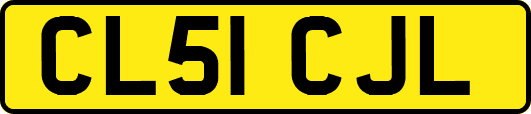 CL51 CJL